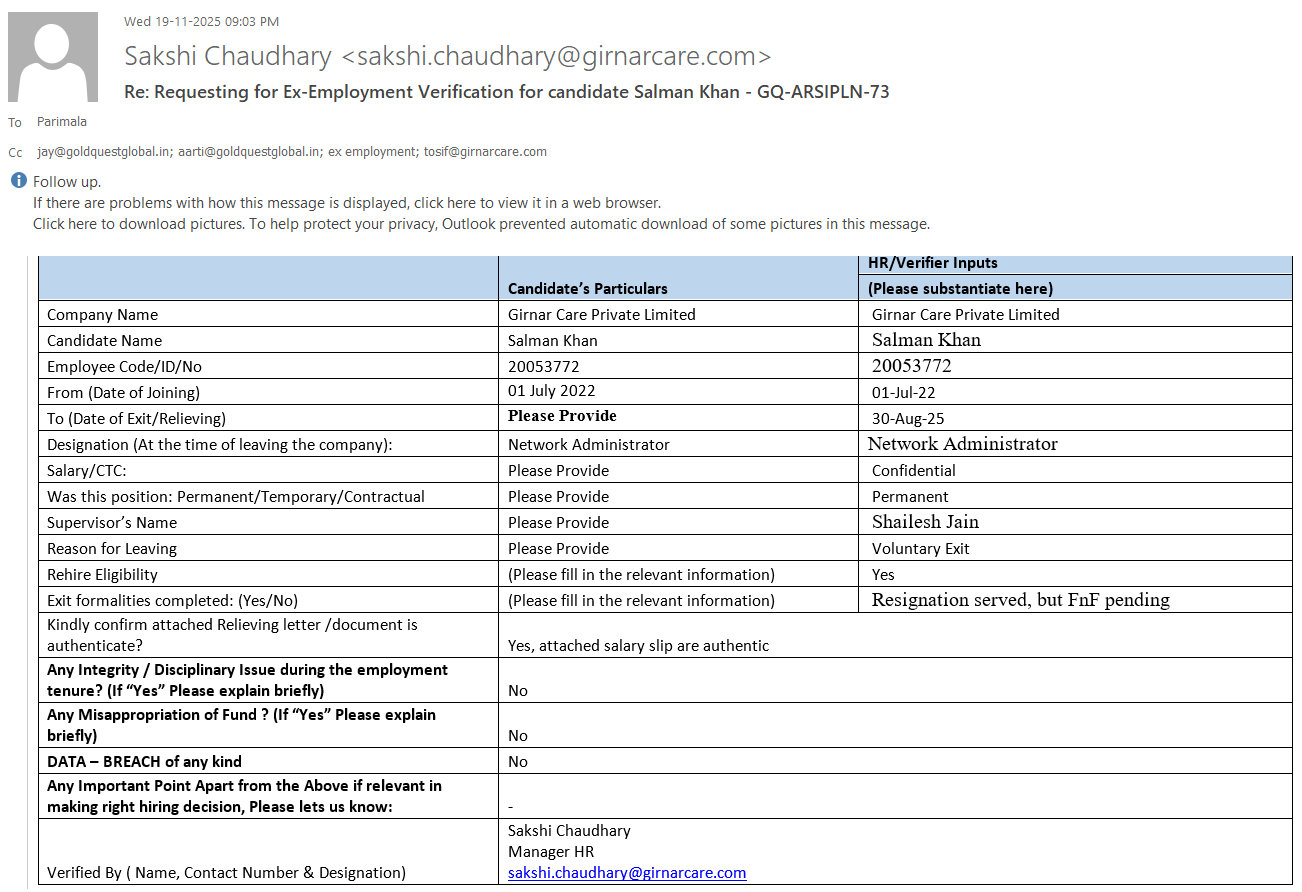 Wed 19-11-2025 09:03 PM

Sakshi Chaudhary <sakshi.chaudhary@girnarcare.com>

Re: Requesting for Ex-Employment Verification for candidate Salman Khan - GQ-ARSIPLN-73

To Parimala

Cc jay@goldquestglobal.in; aarti@goldquestglobal.in; ex employment; tosif@girnarcare.com

Follow up.
If there are problems with how this message is displayed, click here to view it in a web browser.
Click here to download pictures. To help protect your privacy, Outlook prevented automatic download of some pictures in this message.

| | Candidate's Particulars | HR/Verifier Inputs (Please substantiate here) |
|---|---|---|
| Company Name | Girnar Care Private Limited | Girnar Care Private Limited |
| Candidate Name | Salman Khan | Salman Khan |
| Employee Code/ID/No | 20053772 | 20053772 |
| From (Date of Joining) | 01 July 2022 | 01-Jul-22 |
| To (Date of Exit/Relieving) | Please Provide | 30-Aug-25 |
| Designation (At the time of leaving the company): | Network Administrator | Network Administrator |
| Salary/CTC: | Please Provide | Confidential |
| Was this position: Permanent/Temporary/Contractual | Please Provide | Permanent |
| Supervisor's Name | Please Provide | Shailesh Jain |
| Reason for Leaving | Please Provide | Voluntary Exit |
| Rehire Eligibility | (Please fill in the relevant information) | Yes |
| Exit formalities completed: (Yes/No) | (Please fill in the relevant information) | Resignation served, but FnF pending |
| Kindly confirm attached Relieving letter /document is authenticate? | Yes, attached salary slip are authentic | |
| Any Integrity / Disciplinary Issue during the employment tenure? (If "Yes" Please explain briefly) | No | |
| Any Misappropriation of Fund ? (If "Yes" Please explain briefly) | No | |
| DATA – BREACH of any kind | No | |
| Any Important Point Apart from the Above if relevant in making right hiring decision, Please lets us know: | - | |
| Verified By ( Name, Contact Number & Designation) | Sakshi Chaudhary Manager HR sakshi.chaudhary@girnarcare.com | |